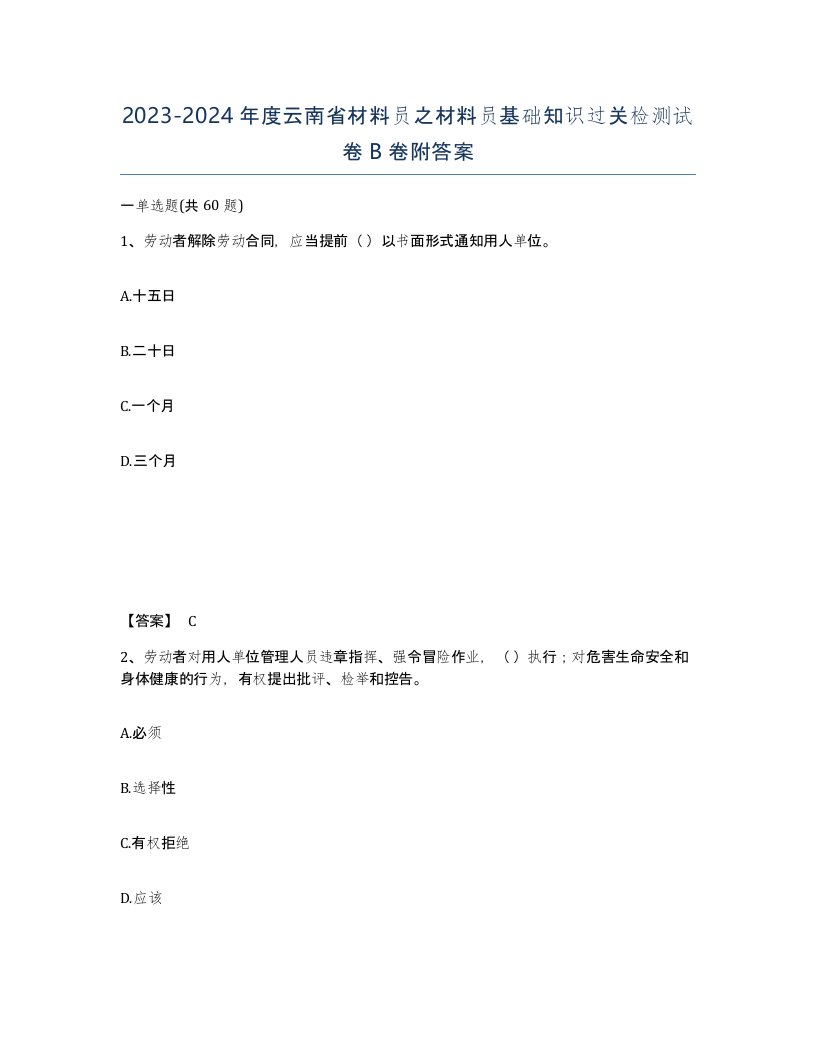 2023-2024年度云南省材料员之材料员基础知识过关检测试卷B卷附答案

一单选题(共60题)

1、劳动者解除劳动合同，应当提前（）以书面形式通知用人单位。

A.十五日

B.二十日

C.一个月

D.三个月

【答案】 C

2、劳动者对用人单位管理人员违章指挥、强令冒险作业，（）执行；对危害生命安全和身体健康的行为，有权提出批评、检举和控告。

A.必须

B.选择性

C.有权拒绝

D.应该